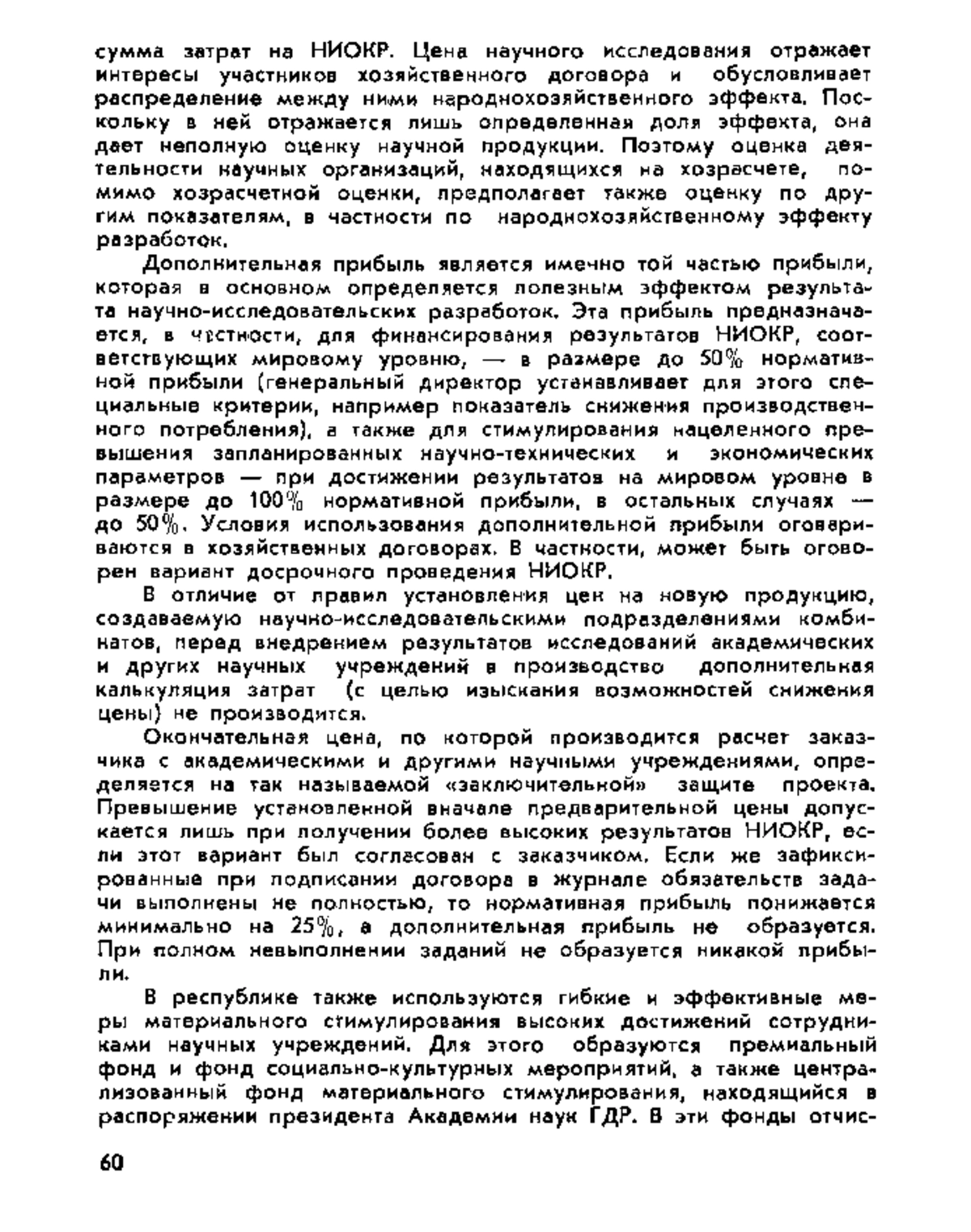 сумма затрат на НИОКР. Цена научного исследования отражает интересы участников хозяйственного договора и обусловливает распределение между ними народнохозяйственного эффекта. Поскольку в ней отражается лишь определенная доля эффекта, она дает неполную оценку научной продукции. Поэтому оценка деятельности научных организаций, находящихся на хозрасчете, помимо хозрасчетной оценки, предполагает также оценку по другим показателям, в частности по народнохозяйственному эффекту разработок.

Дополнительная прибыль является именно той частью прибыли, которая в основном определяется полезным эффектом результата научно-исследовательских разработок. Эта прибыль предназначается, в частности, для финансирования результатов НИОКР, соответствующих мировому уровню, — в размере до 50% нормативной прибыли (генеральный директор устанавливает для этого специальные критерии, например показатель снижения производственного потребления), а также для стимулирования нацеленного превышения запланированных научно-технических и экономических параметров — при достижении результатов на мировом уровне в размере до 100% нормативной прибыли, в остальных случаях — до 50%. Условия использования дополнительной прибыли оговариваются в хозяйственных договорах. В частности, может быть оговорен вариант досрочного проведения НИОКР.

В отличие от правил установления цен на новую продукцию, создаваемую научно-исследовательскими подразделениями комбинатов, перед внедрением результатов исследований академических и других научных учреждений в производство дополнительная калькуляция затрат (с целью изыскания возможностей снижения цены) не производится.

Окончательная цена, по которой производится расчет заказчика с академическими и другими научными учреждениями, определяется на так называемой «заключительной» защите проекта. Превышение установленной вначале предварительной цены допускается лишь при получении более высоких результатов НИОКР, если этот вариант был согласован с заказчиком. Если же зафиксированные при подписании договора в журнале обязательств задачи выполнены не полностью, то нормативная прибыль понижается минимально на 25%, а дополнительная прибыль не образуется. При полном невыполнении заданий не образуется никакой прибыли.

В республике также используются гибкие и эффективные меры материального стимулирования высоких достижений сотрудниками научных учреждений. Для этого образуются премиальный фонд и фонд социально-культурных мероприятий, а также централизованный фонд материального стимулирования, находящийся в распоряжении президента Академии наук ГДР. В эти фонды отчис-

60